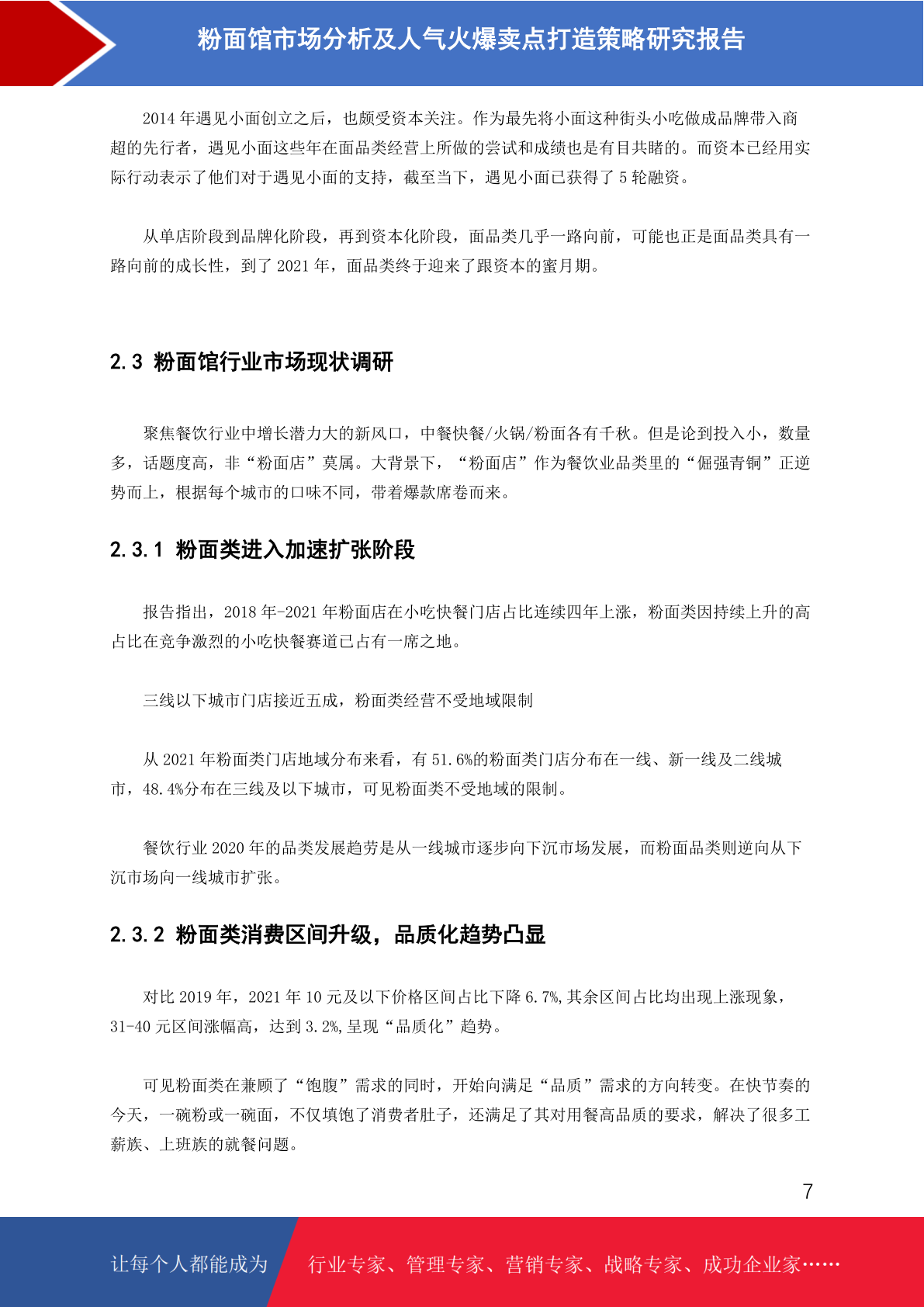 粉面馆市场分析及人气火爆卖点打造策略研究报告

2014 年遇见小面创立之后，也颇受资本关注。作为最先将小面这种街头小吃做成品牌带入商超的先行者，遇见小面这些年在面品类经营上所做的尝试和成绩也是有目共睹的。而资本已经用实际行动表示了他们对于遇见小面的支持，截至当下，遇见小面已获得了 5 轮融资。

从单店阶段到品牌化阶段，再到资本化阶段，面品类几乎一路向前，可能也正是面品类具有一路向前的成长性，到了 2021 年，面品类终于迎来了跟资本的蜜月期。

2.3 粉面馆行业市场现状调研

聚焦餐饮行业中增长潜力大的新风口，中餐快餐/火锅/粉面各有千秋。但是论到投入小，数量多，话题度高，非“粉面店”莫属。大背景下，“粉面店”作为餐饮业品类里的“倔强青铜”正逆势而上，根据每个城市的口味不同，带着爆款席卷而来。

2.3.1 粉面类进入加速扩张阶段

报告指出，2018 年-2021 年粉面店在小吃快餐门店占比连续四年上涨，粉面类因持续上升的高占比在竞争激烈的小吃快餐赛道已占有一席之地。

三线以下城市门店接近五成，粉面类经营不受地域限制

从 2021 年粉面类门店地域分布来看，有 51.6%的粉面类门店分布在一线、新一线及二线城市，48.4%分布在三线及以下城市，可见粉面类不受地域的限制。

餐饮行业 2020 年的品类发展趋劳是从一线城市逐步向下沉市场发展，而粉面品类则逆向从下沉市场向一线城市扩张。

2.3.2 粉面类消费区间升级，品质化趋势凸显

对比 2019 年，2021 年 10 元及以下价格区间占比下降 6.7%,其余区间占比均出现上涨现象，31-40 元区间涨幅高，达到 3.2%,呈现“品质化”趋势。

可见粉面类在兼顾了“饱腹”需求的同时，开始向满足“品质”需求的方向转变。在快节奏的今天，一碗粉或一碗面，不仅填饱了消费者肚子，还满足了其对用餐高品质的要求，解决了很多工薪族、上班族的就餐问题。

7

让每个人都能成为 行业专家、管理专家、营销专家、战略专家、成功企业家……